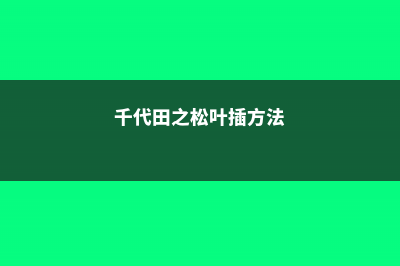 千代田之松叶插方法